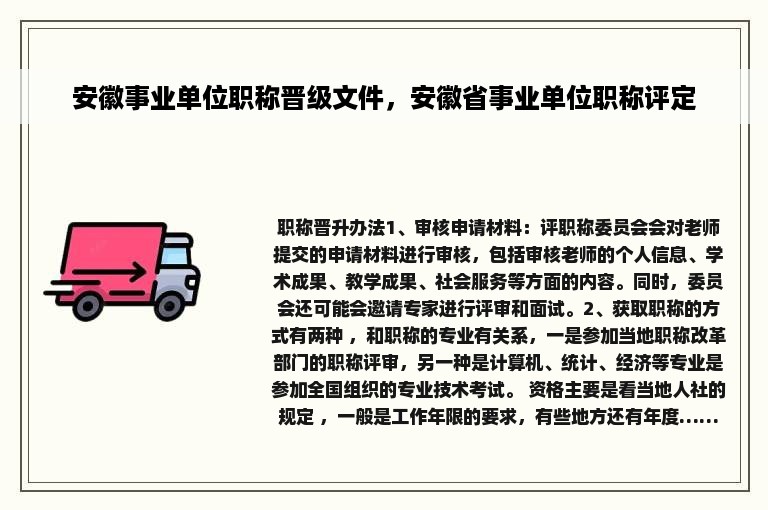 安徽事业单位职称晋级文件，安徽省事业单位职称评定

职称晋升办法1、审核申请材料：评职称委员会会对老师提交的申请材料进行审核，包括审核老师的个人信息、学术成果、教学成果、社会服务等方面的内容。同时，委员会还可能会邀请专家进行评审和面试。2、获取职称的方式有两种 ，和职称的专业有关系，一是参加当地职称改革部门的职称评审，另一种是计算机、统计、经济等专业是参加全国组织的专业技术考试。 资格主要是看当地人社的规定 ，一般是工作年限的要求，有些地方还有年度......